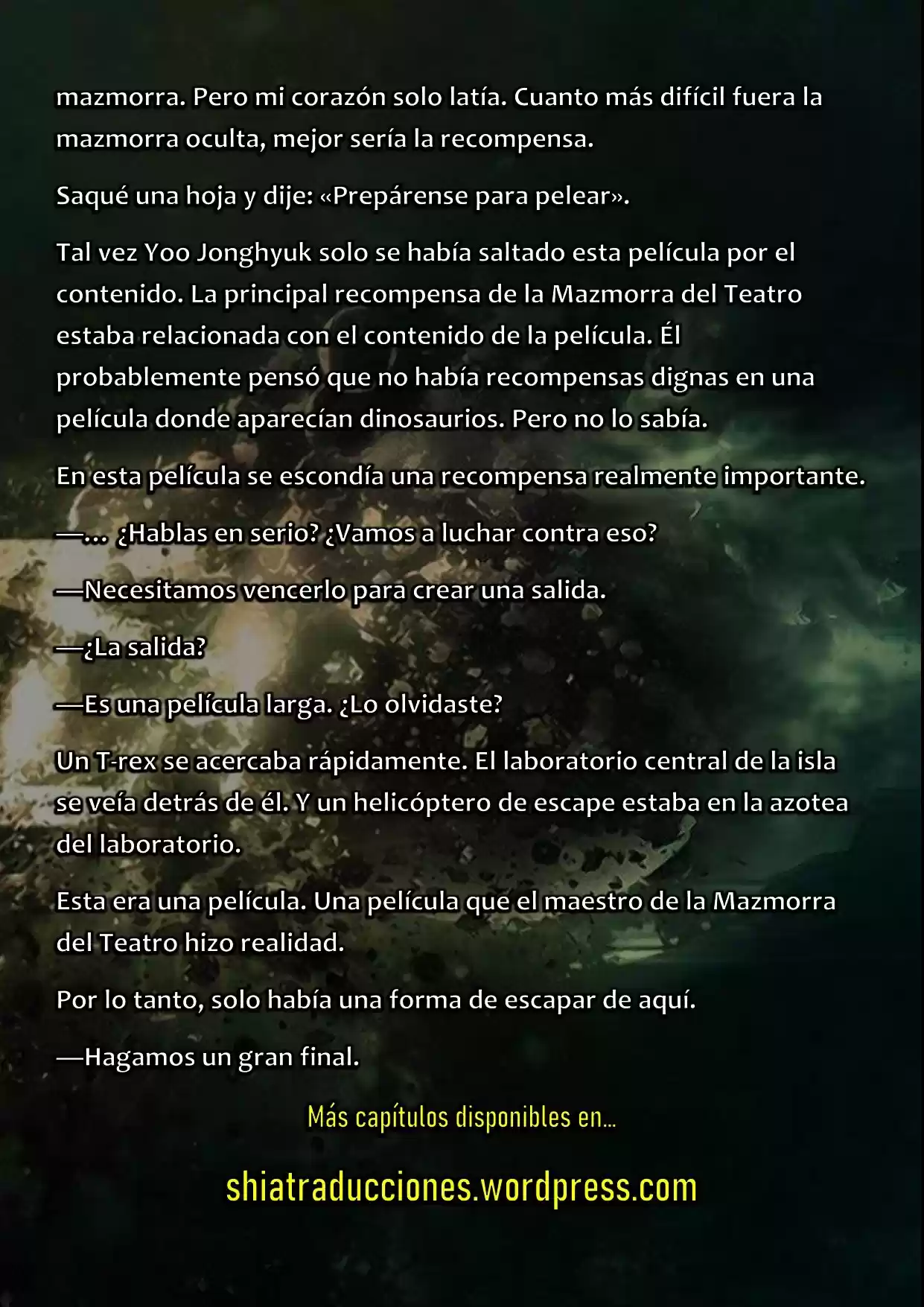 mazmorra. Pero mi corazón solo latía. Cuanto más difícil fuera la mazmorra oculta, mejor sería la recompensa.

Saqué una hoja y dije: «Prepárense para pelear».

Tal vez Yoo Jonghyuk solo se había saltado esta película por el contenido. La principal recompensa de la Mazmorra del Teatro estaba relacionada con el contenido de la película. Él probablemente pensó que no había recompensas dignas en una película donde aparecían dinosaurios. Pero no lo sabía.

En esta película se escondía una recompensa realmente importante.

—... ¿Hablas en serio? ¿Vamos a luchar contra eso?

—Necesitamos vencerlo para crear una salida.

—¿La salida?

—Es una película larga. ¿Lo olvidaste?

Un T-rex se acercaba rápidamente. El laboratorio central de la isla se veía detrás de él. Y un helicóptero de escape estaba en la azotea del laboratorio.

Esta era una película. Una película que el maestro de la Mazmorra del Teatro hizo realidad.

Por lo tanto, solo había una forma de escapar de aquí.

—Hagamos un gran final.

Más capítulos disponibles en...

shiatraducciones.wordpress.com